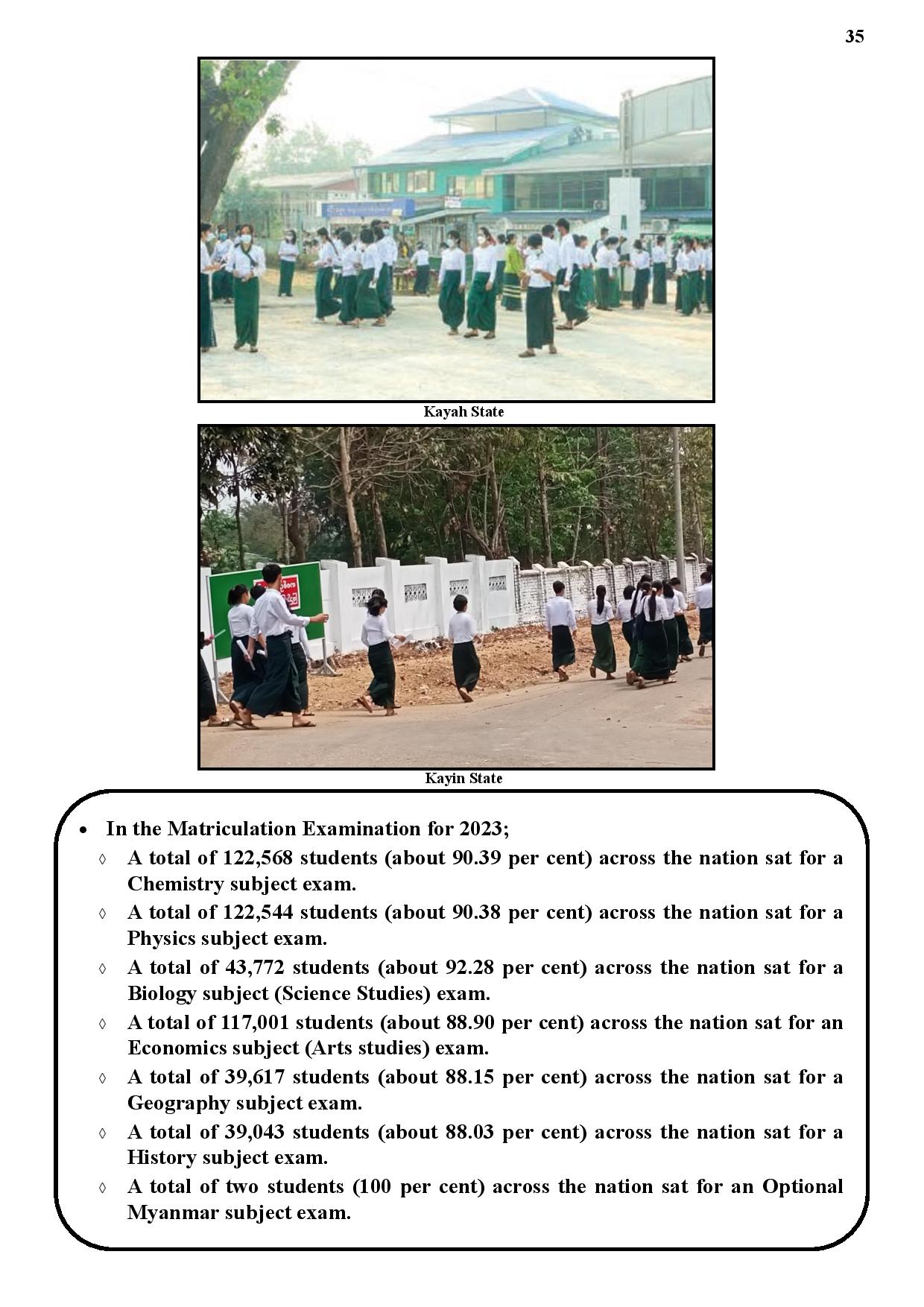 35

Kayah State

Kayin State

• In the Matriculation Examination for 2023;

◊ A total of 122,568 students (about 90.39 per cent) across the nation sat for a Chemistry subject exam.

◊ A total of 122,544 students (about 90.38 per cent) across the nation sat for a Physics subject exam.

◊ A total of 43,772 students (about 92.28 per cent) across the nation sat for a Biology subject (Science Studies) exam.

◊ A total of 117,001 students (about 88.90 per cent) across the nation sat for an Economics subject (Arts studies) exam.

◊ A total of 39,617 students (about 88.15 per cent) across the nation sat for a Geography subject exam.

◊ A total of 39,043 students (about 88.03 per cent) across the nation sat for a History subject exam.

◊ A total of two students (100 per cent) across the nation sat for an Optional Myanmar subject exam.